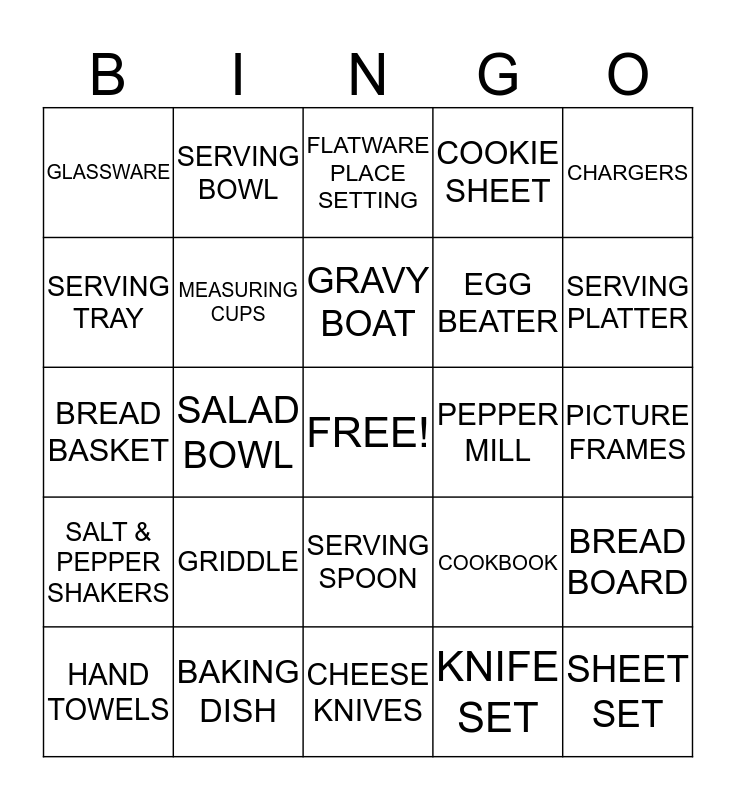 | B | I | N | G | O |
|---|---|---|---|---|
| GLASSWARE | SERVING BOWL | FLATWARE PLACE SETTING | COOKIE SHEET | CHARGERS |
| SERVING TRAY | MEASURING CUPS | GRAVY BOAT | EGG BEATER | SERVING PLATTER |
| BREAD BASKET | SALAD BOWL | FREE! | PEPPER MILL | PICTURE FRAMES |
| SALT & PEPPER SHAKERS | GRIDDLE | SERVING SPOON | COOKBOOK | BREAD BOARD |
| HAND TOWELS | BAKING DISH | CHEESE KNIVES | KNIFE SET | SHEET SET |